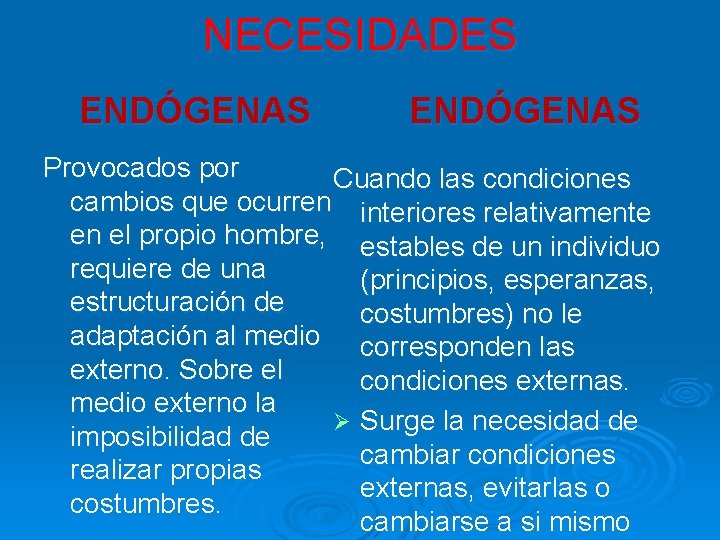 NECESIDADES

ENDÓGENAS

Provocados por cambios que ocurren en el propio hombre, requiere de una estructuración de adaptación al medio externo. Sobre el medio externo la imposibilidad de realizar propias costumbres.

ENDÓGENAS

Cuando las condiciones interiores relativamente estables de un individuo (principios, esperanzas, costumbres) no le corresponden las condiciones externas.

➢ Surge la necesidad de cambiar condiciones externas, evitarlas o cambiarse a si mismo